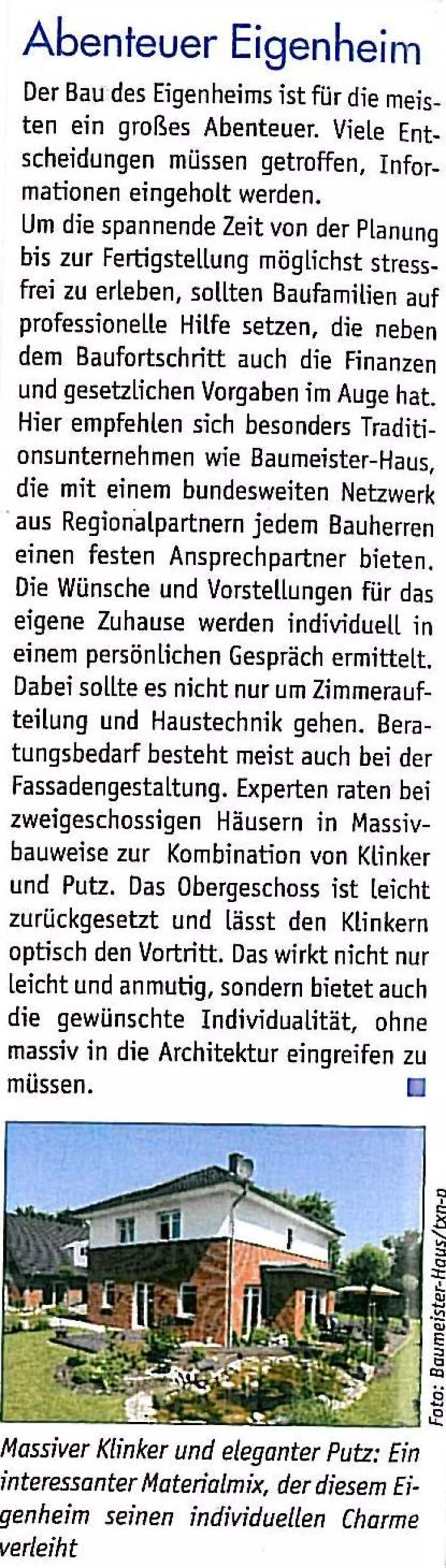 Abenteuer Eigenheim

Der Bau des Eigenheims ist für die meisten ein großes Abenteuer. Viele Entscheidungen müssen getroffen, Informationen eingeholt werden.

Um die spannende Zeit von der Planung bis zur Fertigstellung möglichst stressfrei zu erleben, sollten Baufamilien auf professionelle Hilfe setzen, die neben dem Baufortschritt auch die Finanzen und gesetzlichen Vorgaben im Auge hat. Hier empfehlen sich besonders Traditionsunternehmen wie Baumeister-Haus, die mit einem bundesweiten Netzwerk aus Regionalpartnern jedem Bauherren einen festen Ansprechpartner bieten. Die Wünsche und Vorstellungen für das eigene Zuhause werden individuell in einem persönlichen Gespräch ermittelt. Dabei sollte es nicht nur um Zimmeraufteilung und Haustechnik gehen. Beratungsbedarf besteht meist auch bei der Fassadengestaltung. Experten raten bei zweigeschossigen Häusern in Massivbauweise zur Kombination von Klinker und Putz. Das Obergeschoss ist leicht zurückgesetzt und lässt den Klinkern optisch den Vortritt. Das wirkt nicht nur leicht und anmutig, sondern bietet auch die gewünschte Individualität, ohne massiv in die Architektur eingreifen zu müssen.

Foto: Baumeister-Haus/txn-p

Massiver Klinker und eleganter Putz: Ein interessanter Materialmix, der diesem Eigenheim seinen individuellen Charme verleiht